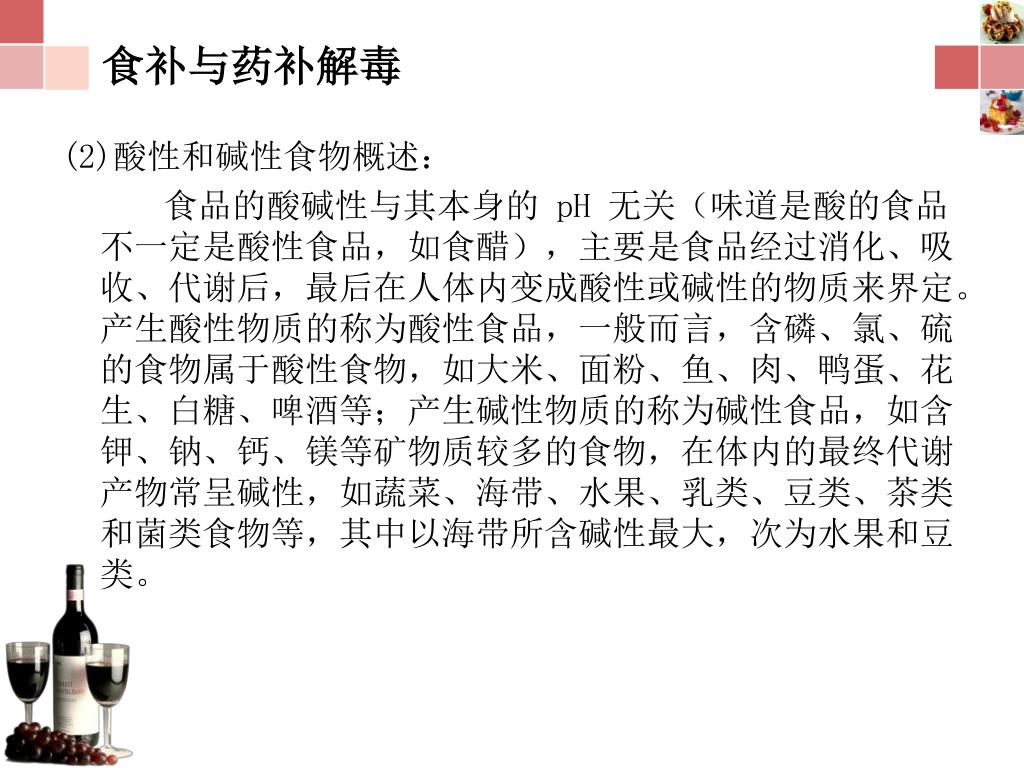 食补与药补解毒

(2)酸性和碱性食物概述：

食品的酸碱性与其本身的 pH 无关（味道是酸的食品不一定是酸性食品，如食醋），主要是食品经过消化、吸收、代谢后，最后在人体内变成酸性或碱性的物质来界定。产生酸性物质的称为酸性食品，一般而言，含磷、氯、硫的食物属于酸性食物，如大米、面粉、鱼、肉、鸭蛋、花生、白糖、啤酒等；产生碱性物质的称为碱性食品，如含钾、钠、钙、镁等矿物质较多的食物，在体内的最终代谢产物常呈碱性，如蔬菜、海带、水果、乳类、豆类、茶类和菌类食物等，其中以海带所含碱性最大，次为水果和豆类。